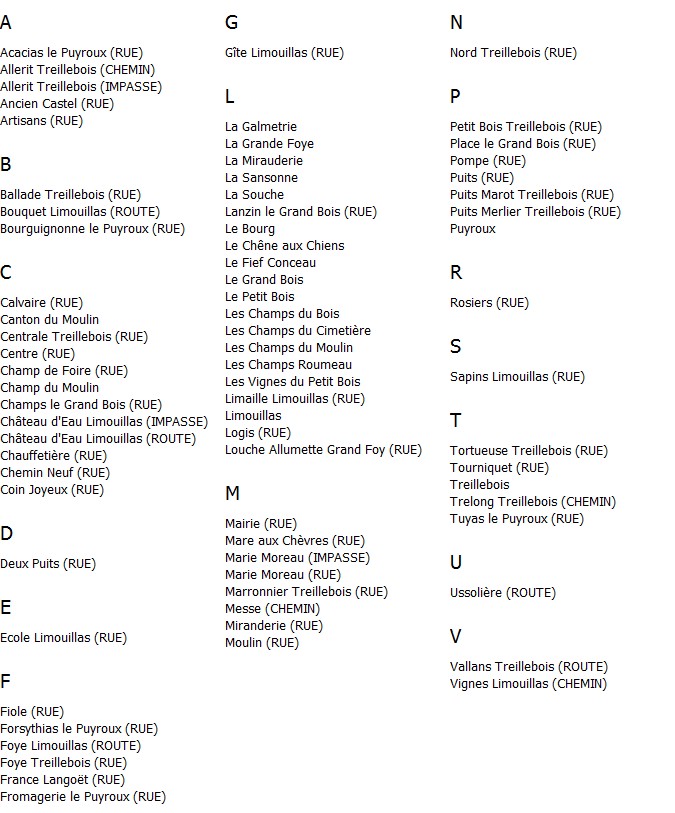 A

Acacias le Puyroux (RUE)
Allerit Treillebois (CHEMIN)
Allerit Treillebois (IMPASSE)
Ancien Castel (RUE)
Artisans (RUE)

B

Ballade Treillebois (RUE)
Bouquet Limouillas (ROUTE)
Bourguignonne le Puyroux (RUE)

C

Calvaire (RUE)
Canton du Moulin
Centrale Treillebois (RUE)
Centre (RUE)
Champ de Foire (RUE)
Champ du Moulin
Champs le Grand Bois (RUE)
Château d'Eau Limouillas (IMPASSE)
Château d'Eau Limouillas (ROUTE)
Chauffetière (RUE)
Chemin Neuf (RUE)
Coin Joyeux (RUE)

D

Deux Puits (RUE)

E

Ecole Limouillas (RUE)

F

Fiole (RUE)
Forsythias le Puyroux (RUE)
Foye Limouillas (ROUTE)
Foye Treillebois (RUE)
France Langoët (RUE)
Fromagerie le Puyroux (RUE)

G

Gîte Limouillas (RUE)

L

La Galmetrie
La Grande Foye
La Mirauderie
La Sansonne
La Souche
Lanzin le Grand Bois (RUE)
Le Bourg
Le Chêne aux Chiens
Le Fief Conceau
Le Grand Bois
Le Petit Bois
Les Champs du Bois
Les Champs du Cimetière
Les Champs du Moulin
Les Champs Roumeau
Les Vignes du Petit Bois
Limaille Limouillas (RUE)
Limouillas
Logis (RUE)
Louche Allumette Grand Foy (RUE)

M

Mairie (RUE)
Mare aux Chèvres (RUE)
Marie Moreau (IMPASSE)
Marie Moreau (RUE)
Marronnier Treillebois (RUE)
Messe (CHEMIN)
Miranderie (RUE)
Moulin (RUE)

N

Nord Treillebois (RUE)

P

Petit Bois Treillebois (RUE)
Place le Grand Bois (RUE)
Pompe (RUE)
Puits (RUE)
Puits Marot Treillebois (RUE)
Puits Merlier Treillebois (RUE)
Puyroux

R

Rosiers (RUE)

S

Sapins Limouillas (RUE)

T

Tortueuse Treillebois (RUE)
Tourniquet (RUE)
Treillebois
Trelong Treillebois (CHEMIN)
Tuyas le Puyroux (RUE)

U

Ussolière (ROUTE)

V

Vallans Treillebois (ROUTE)
Vignes Limouillas (CHEMIN)